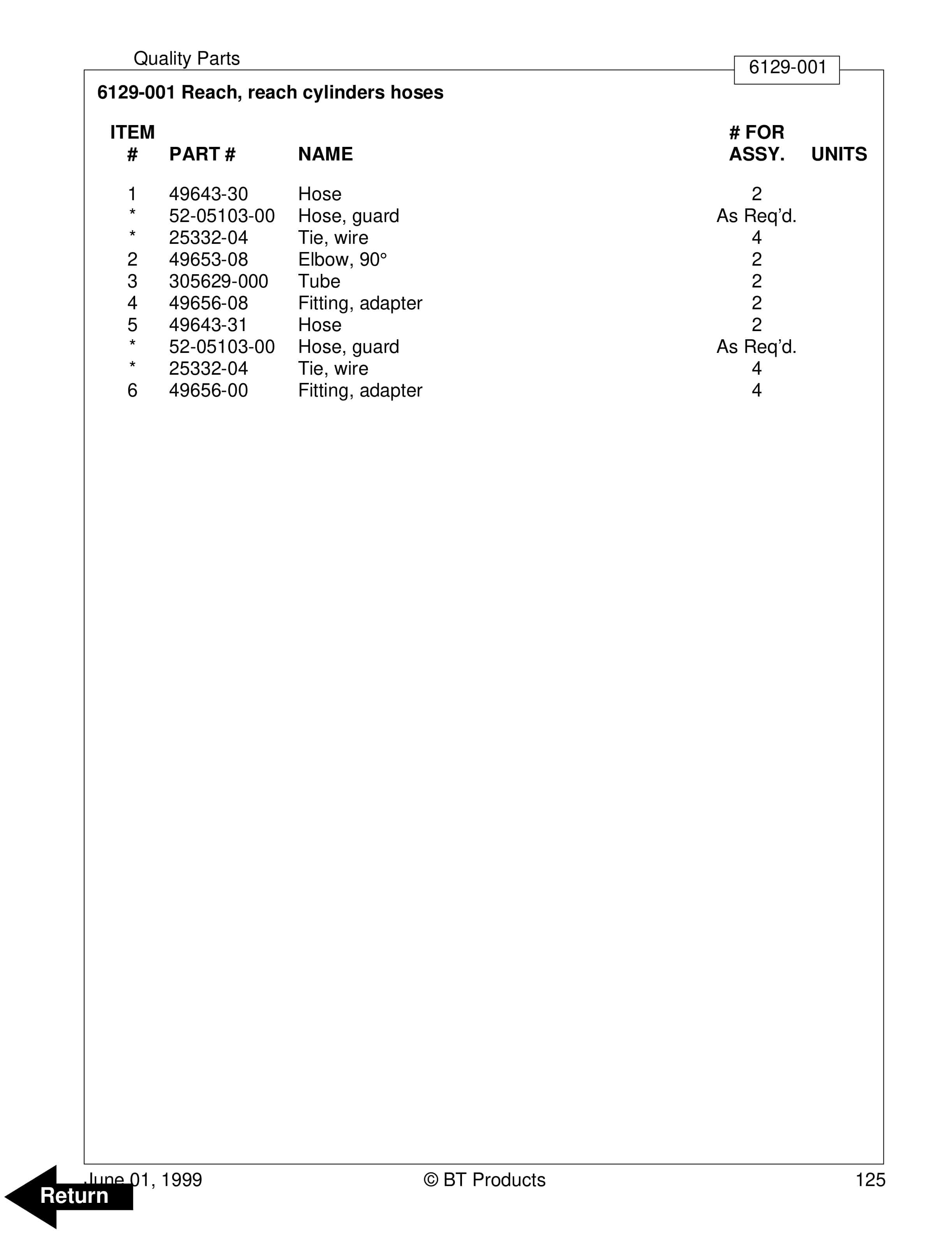 Quality Parts

6129-001

6129-001 Reach, reach cylinders hoses

| ITEM # | PART # | NAME | # FOR ASSY. | UNITS |
|---|---|---|---|---|
| 1 | 49643-30 | Hose | 2 | |
| * | 52-05103-00 | Hose, guard | As Req'd. | |
| * | 25332-04 | Tie, wire | 4 | |
| 2 | 49653-08 | Elbow, 90° | 2 | |
| 3 | 305629-000 | Tube | 2 | |
| 4 | 49656-08 | Fitting, adapter | 2 | |
| 5 | 49643-31 | Hose | 2 | |
| * | 52-05103-00 | Hose, guard | As Req'd. | |
| * | 25332-04 | Tie, wire | 4 | |
| 6 | 49656-00 | Fitting, adapter | 4 | |

June 01, 1999 © BT Products 125

Return